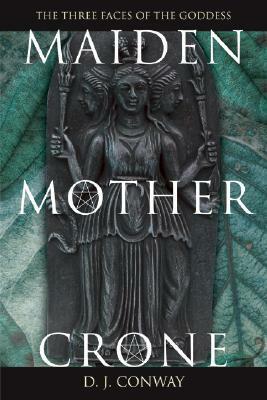 THE THREE FACES OF THE GODDESS

MAIDEN

MOTHER

CRONE

D. J. CONWAY